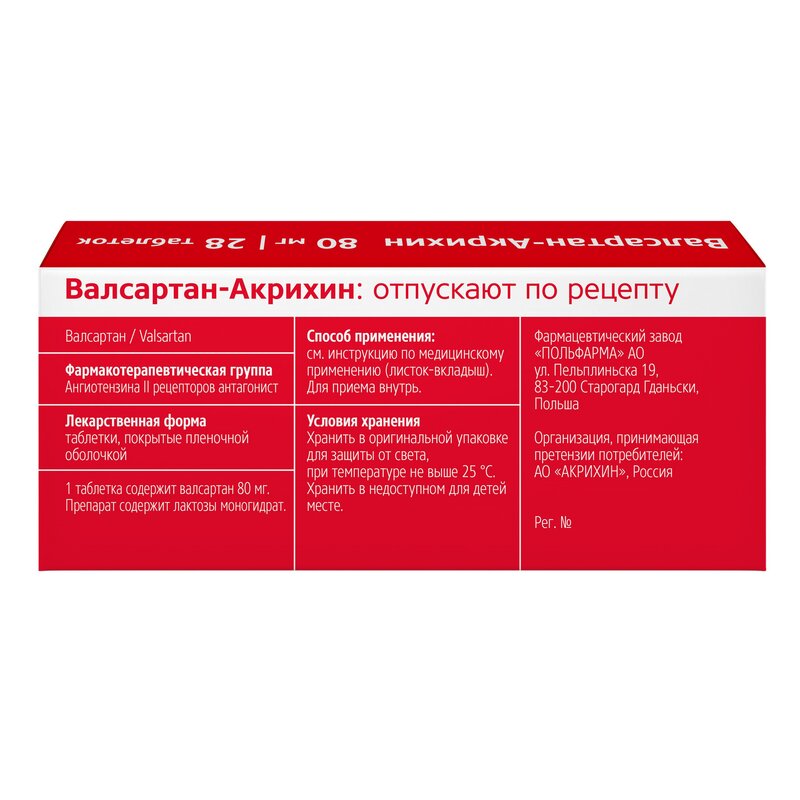 Валсартан-Акрихин 80 мг | 28 таблеток

Валсартан-Акрихин: отпускают по рецепту

Валсартан / Valsartan

Фармакотерапевтическая группа
Ангиотензина II рецепторов антагонист

Лекарственная форма
таблетки, покрытые пленочной оболочкой

1 таблетка содержит валсартан 80 мг.
Препарат содержит лактозы моногидрат.

Способ применения:
см. инструкцию по медицинскому применению (листок-вкладыш).
Для приема внутрь.

Условия хранения
Хранить в оригинальной упаковке для защиты от света,
при температуре не выше 25 °C.
Хранить в недоступном для детей месте.

Фармацевтический завод «ПОЛЬФАРМА» АО
ул. Пельплиньска 19,
83-200 Старогард Гданьски,
Польша

Организация, принимающая претензии потребителей:
АО «АКРИХИН», Россия

Рег. №